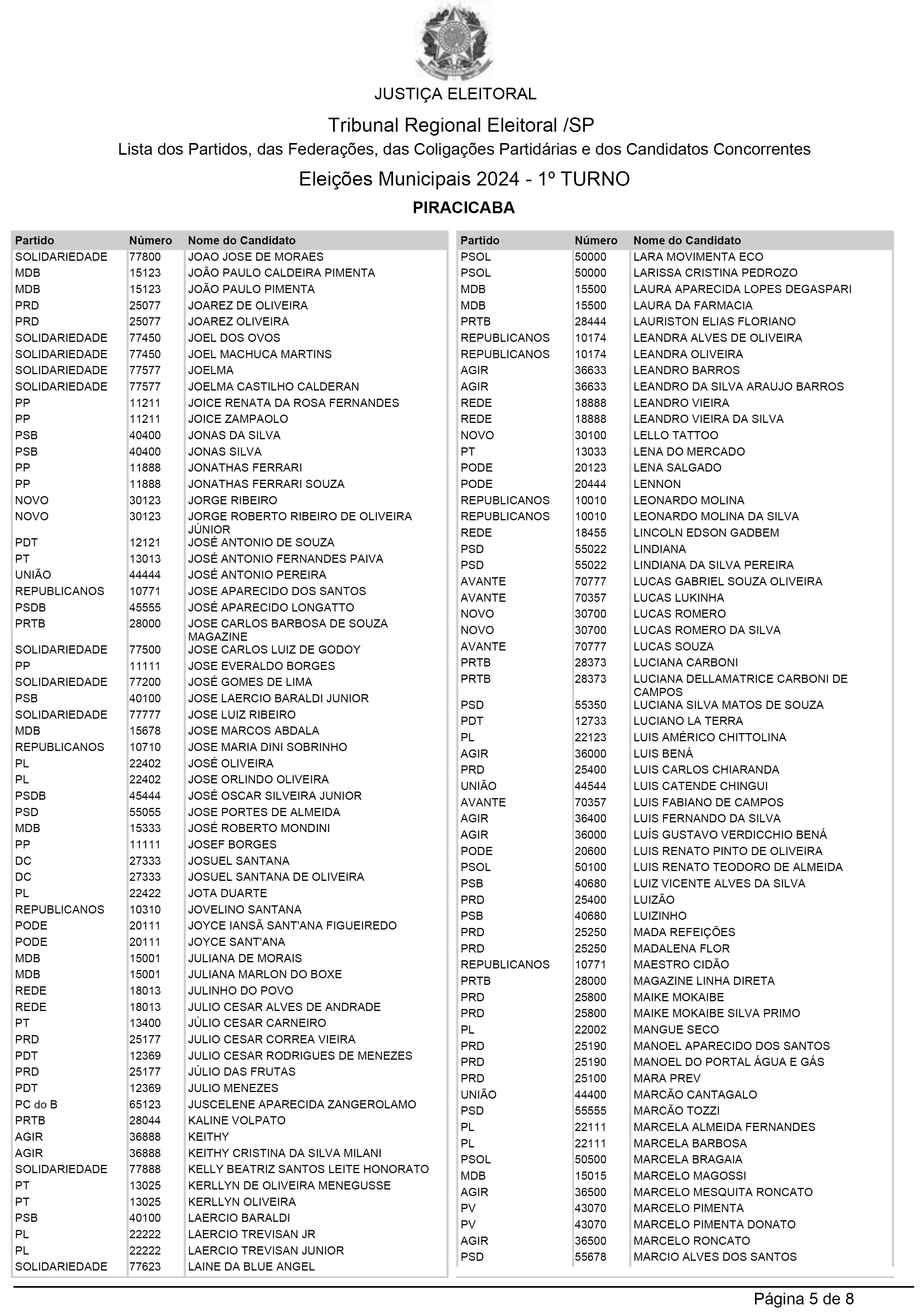 JUSTIÇA ELEITORAL

Tribunal Regional Eleitoral /SP

Lista dos Partidos, das Federações, das Coligações Partidárias e dos Candidatos Concorrentes

Eleições Municipais 2024 - 1º TURNO

PIRACICABA

| Partido | Número | Nome do Candidato |
|---|---|---|
| SOLIDARIEDADE | 77800 | JOAO JOSE DE MORAES |
| MDB | 15123 | JOÃO PAULO CALDEIRA PIMENTA |
| MDB | 15123 | JOÃO PAULO PIMENTA |
| PRD | 25077 | JOAREZ DE OLIVEIRA |
| PRD | 25077 | JOAREZ OLIVEIRA |
| SOLIDARIEDADE | 77450 | JOEL DOS OVOS |
| SOLIDARIEDADE | 77450 | JOEL MACHUCA MARTINS |
| SOLIDARIEDADE | 77577 | JOELMA |
| SOLIDARIEDADE | 77577 | JOELMA CASTILHO CALDERAN |
| PP | 11211 | JOICE RENATA DA ROSA FERNANDES |
| PP | 11211 | JOICE ZAMPAOLO |
| PSB | 40400 | JONAS DA SILVA |
| PSB | 40400 | JONAS SILVA |
| PP | 11888 | JONATHAS FERRARI |
| PP | 11888 | JONATHAS FERRARI SOUZA |
| NOVO | 30123 | JORGE RIBEIRO |
| NOVO | 30123 | JORGE ROBERTO RIBEIRO DE OLIVEIRA JÚNIOR |
| PDT | 12121 | JOSÉ ANTONIO DE SOUZA |
| PT | 13013 | JOSÉ ANTONIO FERNANDES PAIVA |
| UNIÃO | 44444 | JOSÉ ANTONIO PEREIRA |
| REPUBLICANOS | 10771 | JOSE APARECIDO DOS SANTOS |
| PSDB | 45555 | JOSÉ APARECIDO LONGATTO |
| PRTB | 28000 | JOSE CARLOS BARBOSA DE SOUZA MAGAZINE |
| SOLIDARIEDADE | 77500 | JOSE CARLOS LUIZ DE GODOY |
| PP | 11111 | JOSE EVERALDO BORGES |
| SOLIDARIEDADE | 77200 | JOSÉ GOMES DE LIMA |
| PSB | 40100 | JOSE LAERCIO BARALDI JUNIOR |
| SOLIDARIEDADE | 77777 | JOSE LUIZ RIBEIRO |
| MDB | 15678 | JOSE MARCOS ABDALA |
| REPUBLICANOS | 10710 | JOSE MARIA DINI SOBRINHO |
| PL | 22402 | JOSÉ OLIVEIRA |
| PL | 22402 | JOSE ORLINDO OLIVEIRA |
| PSDB | 45444 | JOSÉ OSCAR SILVEIRA JUNIOR |
| PSD | 55055 | JOSE PORTES DE ALMEIDA |
| MDB | 15333 | JOSÉ ROBERTO MONDINI |
| PP | 11111 | JOSEF BORGES |
| DC | 27333 | JOSUEL SANTANA |
| DC | 27333 | JOSUEL SANTANA DE OLIVEIRA |
| PL | 22422 | JOTA DUARTE |
| REPUBLICANOS | 10310 | JOVELINO SANTANA |
| PODE | 20111 | JOYCE IANSÃ SANT'ANA FIGUEIREDO |
| PODE | 20111 | JOYCE SANT'ANA |
| MDB | 15001 | JULIANA DE MORAIS |
| MDB | 15001 | JULIANA MARLON DO BOXE |
| REDE | 18013 | JULINHO DO POVO |
| REDE | 18013 | JULIO CESAR ALVES DE ANDRADE |
| PT | 13400 | JÚLIO CESAR CARNEIRO |
| PRD | 25177 | JULIO CESAR CORREA VIEIRA |
| PDT | 12369 | JULIO CESAR RODRIGUES DE MENEZES |
| PRD | 25177 | JÚLIO DAS FRUTAS |
| PDT | 12369 | JULIO MENEZES |
| PC do B | 65123 | JUSCELENE APARECIDA ZANGEROLAMO |
| PRTB | 28044 | KALINE VOLPATO |
| AGIR | 36888 | KEITHY |
| AGIR | 36888 | KEITHY CRISTINA DA SILVA MILANI |
| SOLIDARIEDADE | 77888 | KELLY BEATRIZ SANTOS LEITE HONORATO |
| PT | 13025 | KERLLYN DE OLIVEIRA MENEGUSSE |
| PT | 13025 | KERLLYN OLIVEIRA |
| PSB | 40100 | LAERCIO BARALDI |
| PL | 22222 | LAERCIO TREVISAN JR |
| PL | 22222 | LAERCIO TREVISAN JUNIOR |
| SOLIDARIEDADE | 77623 | LAINE DA BLUE ANGEL |

| Partido | Número | Nome do Candidato |
|---|---|---|
| PSOL | 50000 | LARA MOVIMENTA ECO |
| PSOL | 50000 | LARISSA CRISTINA PEDROZO |
| MDB | 15500 | LAURA APARECIDA LOPES DEGASPARI |
| MDB | 15500 | LAURA DA FARMACIA |
| PRTB | 28444 | LAURISTON ELIAS FLORIANO |
| REPUBLICANOS | 10174 | LEANDRA ALVES DE OLIVEIRA |
| REPUBLICANOS | 10174 | LEANDRA OLIVEIRA |
| AGIR | 36633 | LEANDRO BARROS |
| AGIR | 36633 | LEANDRO DA SILVA ARAUJO BARROS |
| REDE | 18888 | LEANDRO VIEIRA |
| REDE | 18888 | LEANDRO VIEIRA DA SILVA |
| NOVO | 30100 | LELLO TATTOO |
| PT | 13033 | LENA DO MERCADO |
| PODE | 20123 | LENA SALGADO |
| PODE | 20444 | LENNON |
| REPUBLICANOS | 10010 | LEONARDO MOLINA |
| REPUBLICANOS | 10010 | LEONARDO MOLINA DA SILVA |
| REDE | 18455 | LINCOLN EDSON GADBEM |
| PSD | 55022 | LINDIANA |
| PSD | 55022 | LINDIANA DA SILVA PEREIRA |
| AVANTE | 70777 | LUCAS GABRIEL SOUZA OLIVEIRA |
| AVANTE | 70357 | LUCAS LUKINHA |
| NOVO | 30700 | LUCAS ROMERO |
| NOVO | 30700 | LUCAS ROMERO DA SILVA |
| AVANTE | 70777 | LUCAS SOUZA |
| PRTB | 28373 | LUCIANA CARBONI |
| PRTB | 28373 | LUCIANA DELLAMATRICE CARBONI DE CAMPOS |
| PSD | 55350 | LUCIANA SILVA MATOS DE SOUZA |
| PDT | 12733 | LUCIANO LA TERRA |
| PL | 22123 | LUIS AMÉRICO CHITTOLINA |
| AGIR | 36000 | LUIS BENÁ |
| PRD | 25400 | LUIS CARLOS CHIARANDA |
| UNIÃO | 44544 | LUIS CATENDE CHINGUI |
| AVANTE | 70357 | LUIS FABIANO DE CAMPOS |
| AGIR | 36400 | LUIS FERNANDO DA SILVA |
| AGIR | 36000 | LUÍS GUSTAVO VERDICCHIO BENÁ |
| PODE | 20600 | LUIS RENATO PINTO DE OLIVEIRA |
| PSOL | 50100 | LUIS RENATO TEODORO DE ALMEIDA |
| PSB | 40680 | LUIZ VICENTE ALVES DA SILVA |
| PRD | 25400 | LUIZÃO |
| PSB | 40680 | LUIZINHO |
| PRD | 25250 | MADA REFEIÇÕES |
| PRD | 25250 | MADALENA FLOR |
| REPUBLICANOS | 10771 | MAESTRO CIDÃO |
| PRTB | 28000 | MAGAZINE LINHA DIRETA |
| PRD | 25800 | MAIKE MOKAIBE |
| PRD | 25800 | MAIKE MOKAIBE SILVA PRIMO |
| PL | 22002 | MANGUE SECO |
| PRD | 25190 | MANOEL APARECIDO DOS SANTOS |
| PRD | 25190 | MANOEL DO PORTAL ÁGUA E GÁS |
| PRD | 25100 | MARA PREV |
| UNIÃO | 44400 | MARCÃO CANTAGALO |
| PSD | 55555 | MARCÃO TOZZI |
| PL | 22111 | MARCELA ALMEIDA FERNANDES |
| PL | 22111 | MARCELA BARBOSA |
| PSOL | 50500 | MARCELA BRAGAIA |
| MDB | 15015 | MARCELO MAGOSSI |
| AGIR | 36500 | MARCELO MESQUITA RONCATO |
| PV | 43070 | MARCELO PIMENTA |
| PV | 43070 | MARCELO PIMENTA DONATO |
| AGIR | 36500 | MARCELO RONCATO |
| PSD | 55678 | MARCIO ALVES DOS SANTOS |

Página 5 de 8